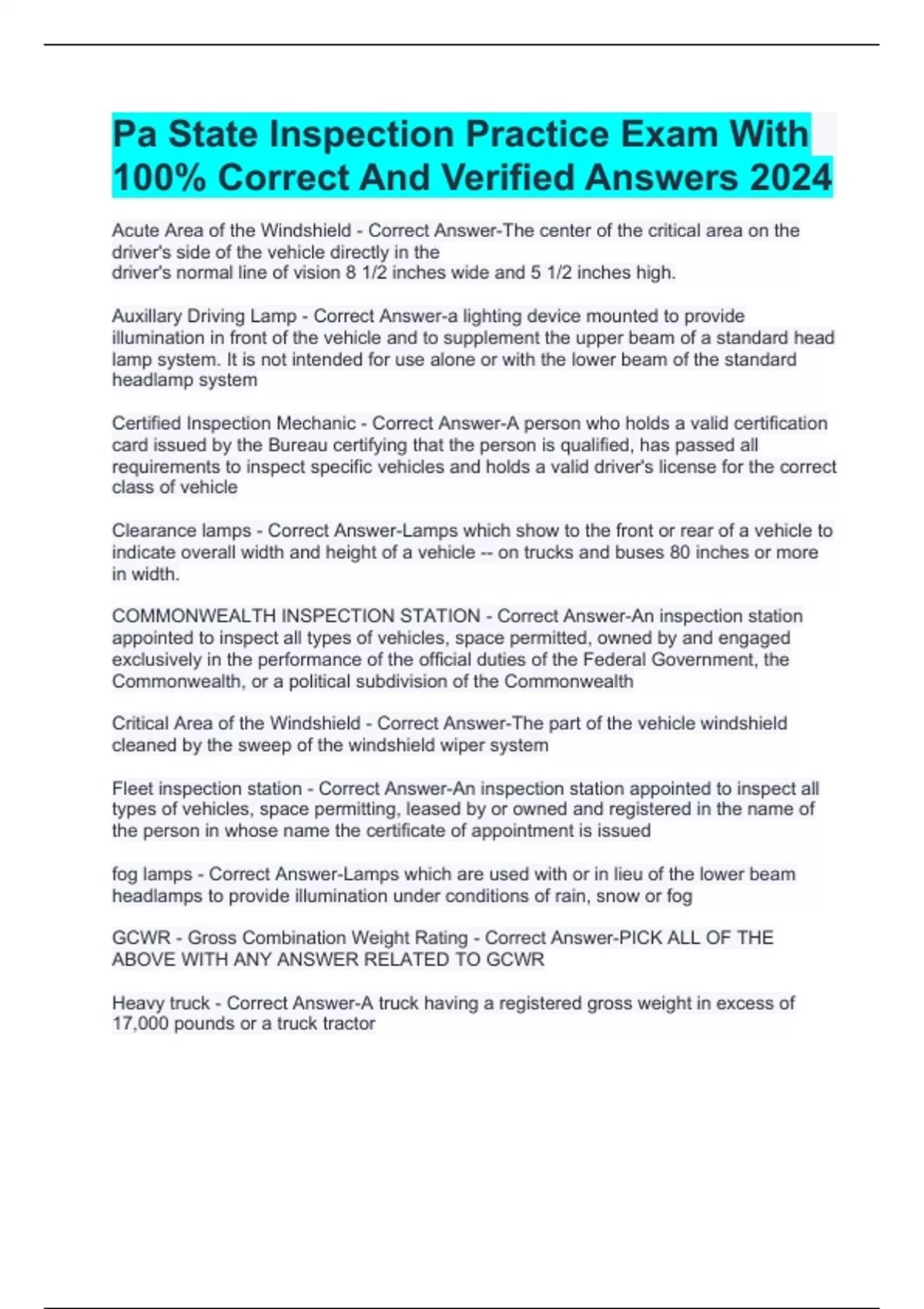 Pa State Inspection Practice Exam With 100% Correct And Verified Answers 2024

Acute Area of the Windshield - Correct Answer-The center of the critical area on the driver's side of the vehicle directly in the driver's normal line of vision 8 1/2 inches wide and 5 1/2 inches high.

Auxillary Driving Lamp - Correct Answer-a lighting device mounted to provide illumination in front of the vehicle and to supplement the upper beam of a standard head lamp system. It is not intended for use alone or with the lower beam of the standard headlamp system

Certified Inspection Mechanic - Correct Answer-A person who holds a valid certification card issued by the Bureau certifying that the person is qualified, has passed all requirements to inspect specific vehicles and holds a valid driver's license for the correct class of vehicle

Clearance lamps - Correct Answer-Lamps which show to the front or rear of a vehicle to indicate overall width and height of a vehicle -- on trucks and buses 80 inches or more in width.

COMMONWEALTH INSPECTION STATION - Correct Answer-An inspection station appointed to inspect all types of vehicles, space permitted, owned by and engaged exclusively in the performance of the official duties of the Federal Government, the Commonwealth, or a political subdivision of the Commonwealth

Critical Area of the Windshield - Correct Answer-The part of the vehicle windshield cleaned by the sweep of the windshield wiper system

Fleet inspection station - Correct Answer-An inspection station appointed to inspect all types of vehicles, space permitting, leased by or owned and registered in the name of the person in whose name the certificate of appointment is issued

fog lamps - Correct Answer-Lamps which are used with or in lieu of the lower beam headlamps to provide illumination under conditions of rain, snow or fog

GCWR - Gross Combination Weight Rating - Correct Answer-PICK ALL OF THE ABOVE WITH ANY ANSWER RELATED TO GCWR

Heavy truck - Correct Answer-A truck having a registered gross weight in excess of 17,000 pounds or a truck tractor